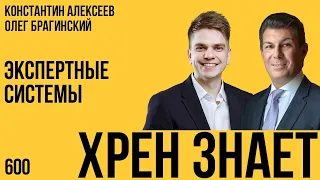 КОНСТАНТИН АЛЕКСЕЕВ
ОЛЕГ БРАГИНСКИЙ

ЭКСПЕРТНЫЕ СИСТЕМЫ

600

ХРЕН ЗНАЕТ